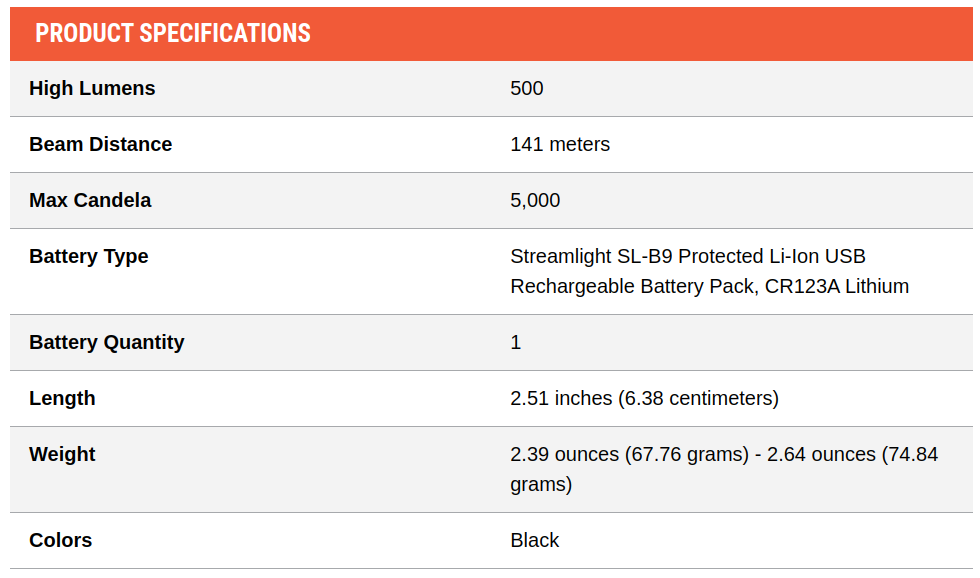 PRODUCT SPECIFICATIONS

| | |
|---|---|
| High Lumens | 500 |
| Beam Distance | 141 meters |
| Max Candela | 5,000 |
| Battery Type | Streamlight SL-B9 Protected Li-Ion USB Rechargeable Battery Pack, CR123A Lithium |
| Battery Quantity | 1 |
| Length | 2.51 inches (6.38 centimeters) |
| Weight | 2.39 ounces (67.76 grams) - 2.64 ounces (74.84 grams) |
| Colors | Black |